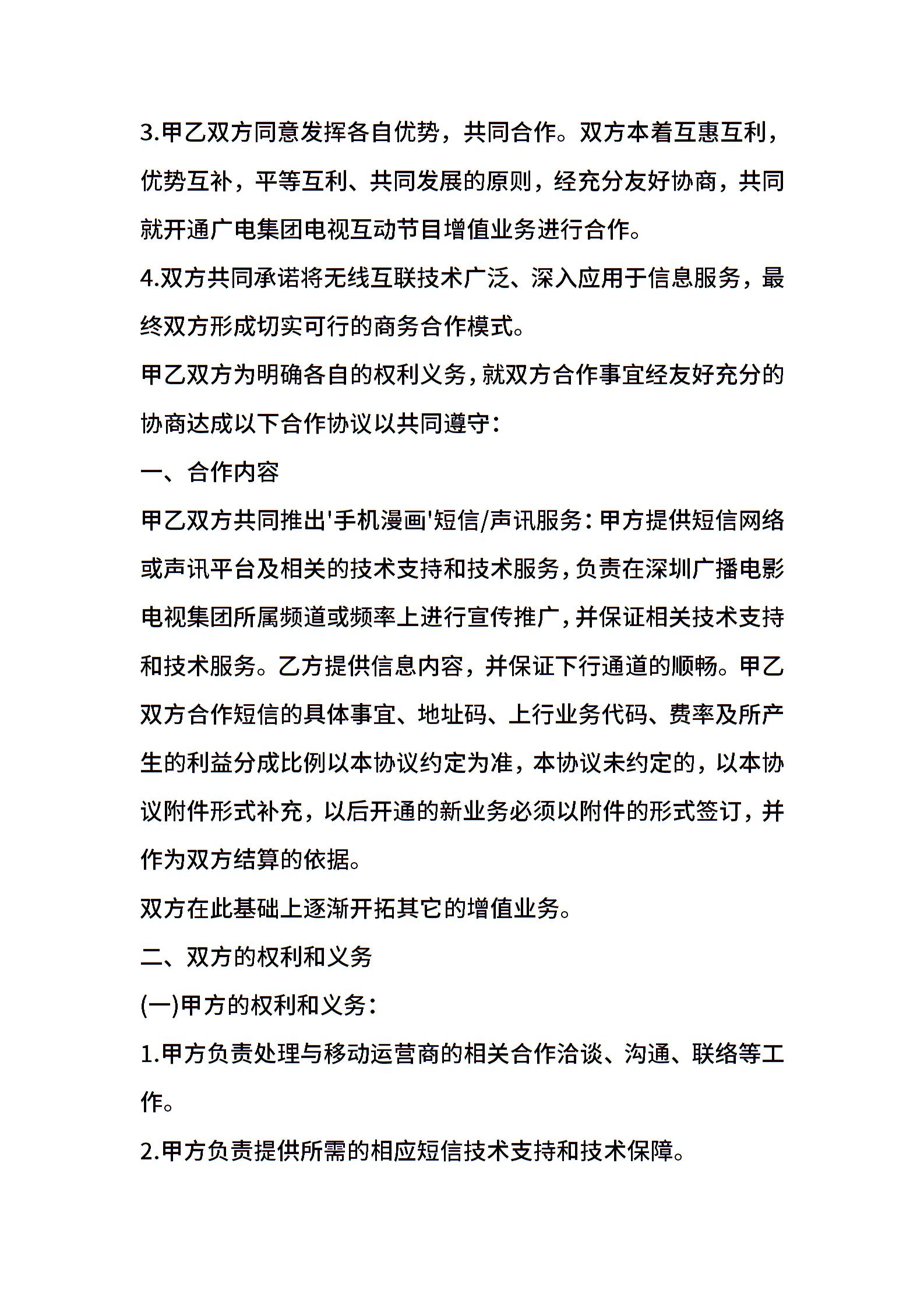 3.甲乙双方同意发挥各自优势，共同合作。双方本着互惠互利，优势互补，平等互利、共同发展的原则，经充分友好协商，共同就开通广电集团电视互动节目增值业务进行合作。

4.双方共同承诺将无线互联技术广泛、深入应用于信息服务，最终双方形成切实可行的商务合作模式。

甲乙双方为明确各自的权利义务，就双方合作事宜经友好充分的协商达成以下合作协议以共同遵守：

一、合作内容

甲乙双方共同推出'手机漫画'短信/声讯服务：甲方提供短信网络或声讯平台及相关的技术支持和技术服务，负责在深圳广播电影电视集团所属频道或频率上进行宣传推广，并保证相关技术支持和技术服务。乙方提供信息内容，并保证下行通道的顺畅。甲乙双方合作短信的具体事宜、地址码、上行业务代码、费率及所产生的利益分成比例以本协议约定为准，本协议未约定的，以本协议附件形式补充，以后开通的新业务必须以附件的形式签订，并作为双方结算的依据。

双方在此基础上逐渐开拓其它的增值业务。

二、双方的权利和义务

(一)甲方的权利和义务：

1.甲方负责处理与移动运营商的相关合作洽谈、沟通、联络等工作。

2.甲方负责提供所需的相应短信技术支持和技术保障。